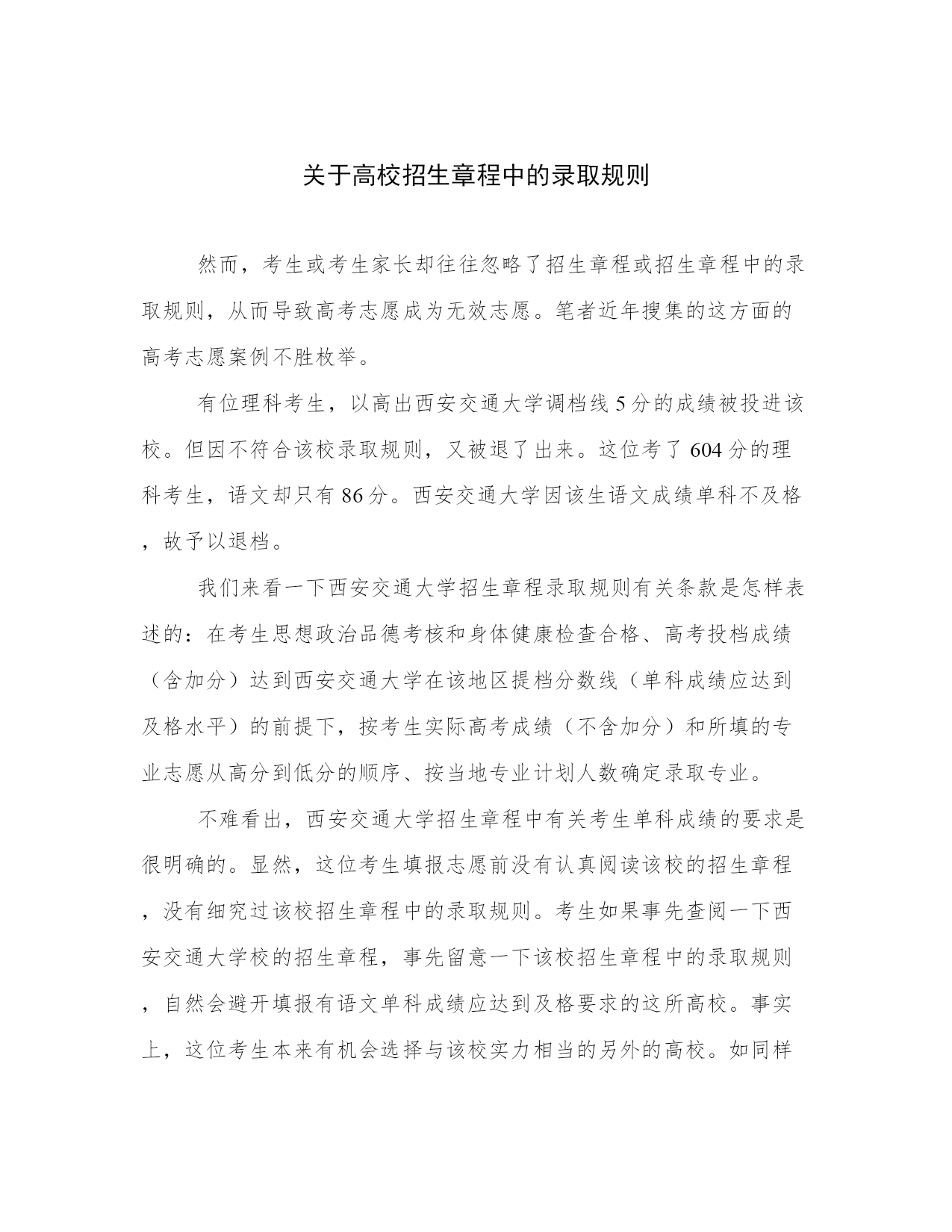 关于高校招生章程中的录取规则

然而，考生或考生家长却往往忽略了招生章程或招生章程中的录取规则，从而导致高考志愿成为无效志愿。笔者近年搜集的这方面的高考志愿案例不胜枚举。

有位理科考生，以高出西安交通大学调档线5分的成绩被投进该校。但因不符合该校录取规则，又被退了出来。这位考了604分的理科考生，语文却只有86分。西安交通大学因该生语文成绩单科不及格，故予以退档。

我们来看一下西安交通大学招生章程录取规则有关条款是怎样表述的：在考生思想政治品德考核和身体健康检查合格、高考投档成绩（含加分）达到西安交通大学在该地区提档分数线（单科成绩应达到及格水平）的前提下，按考生实际高考成绩（不含加分）和所填的专业志愿从高分到低分的顺序、按当地专业计划人数确定录取专业。

不难看出，西安交通大学招生章程中有关考生单科成绩的要求是很明确的。显然，这位考生填报志愿前没有认真阅读该校的招生章程，没有细究过该校招生章程中的录取规则。考生如果事先查阅一下西安交通大学校的招生章程，事先留意一下该校招生章程中的录取规则，自然会避开填报有语文单科成绩应达到及格要求的这所高校。事实上，这位考生本来有机会选择与该校实力相当的另外的高校。如同样